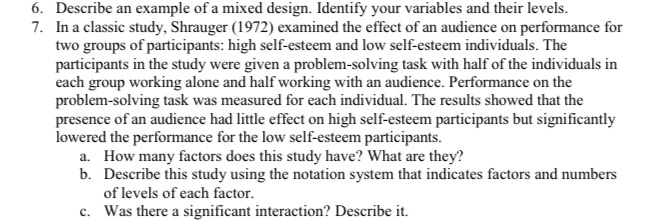 6. Describe an example of a mixed design. Identify your variables and their levels.

7. In a classic study, Shrauger (1972) examined the effect of an audience on performance for two groups of participants: high self-esteem and low self-esteem individuals. The participants in the study were given a problem-solving task with half of the individuals in each group working alone and half working with an audience. Performance on the problem-solving task was measured for each individual. The results showed that the presence of an audience had little effect on high self-esteem participants but significantly lowered the performance for the low self-esteem participants.

a. How many factors does this study have? What are they?

b. Describe this study using the notation system that indicates factors and numbers of levels of each factor.

c. Was there a significant interaction? Describe it.